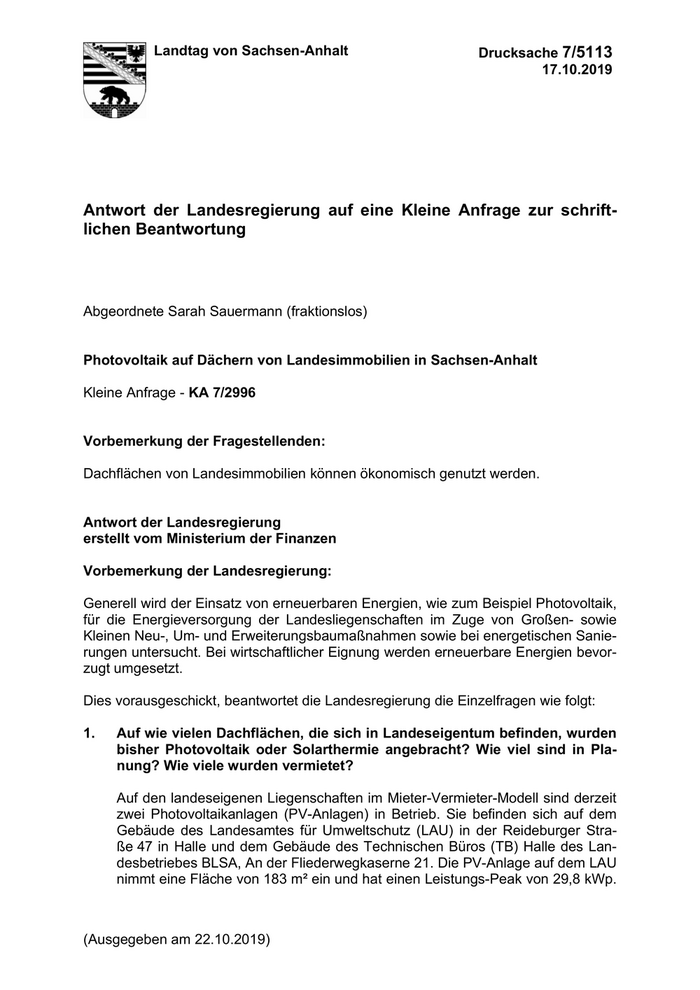 Landtag von Sachsen-Anhalt

Drucksache 7/5113
17.10.2019

Antwort der Landesregierung auf eine Kleine Anfrage zur schriftlichen Beantwortung

Abgeordnete Sarah Sauermann (fraktionslos)

Photovoltaik auf Dächern von Landesimmobilien in Sachsen-Anhalt

Kleine Anfrage - KA 7/2996

Vorbemerkung der Fragestellenden:

Dachflächen von Landesimmobilien können ökonomisch genutzt werden.

Antwort der Landesregierung
erstellt vom Ministerium der Finanzen

Vorbemerkung der Landesregierung:

Generell wird der Einsatz von erneuerbaren Energien, wie zum Beispiel Photovoltaik, für die Energieversorgung der Landesliegenschaften im Zuge von Großen- sowie Kleinen Neu-, Um- und Erweiterungsbaumaßnahmen sowie bei energetischen Sanierungen untersucht. Bei wirtschaftlicher Eignung werden erneuerbare Energien bevorzugt umgesetzt.

Dies vorausgeschickt, beantwortet die Landesregierung die Einzelfragen wie folgt:

1. Auf wie vielen Dachflächen, die sich in Landeseigentum befinden, wurden bisher Photovoltaik oder Solarthermie angebracht? Wie viel sind in Planung? Wie viele wurden vermietet?

Auf den landeseigenen Liegenschaften im Mieter-Vermieter-Modell sind derzeit zwei Photovoltaikanlagen (PV-Anlagen) in Betrieb. Sie befinden sich auf dem Gebäude des Landesamtes für Umweltschutz (LAU) in der Reideburger Straße 47 in Halle und dem Gebäude des Technischen Büros (TB) Halle des Landesbetriebes BLSA, An der Fliederwegkaserne 21. Die PV-Anlage auf dem LAU nimmt eine Fläche von 183 m² ein und hat einen Leistungs-Peak von 29,8 kWp.

(Ausgegeben am 22.10.2019)